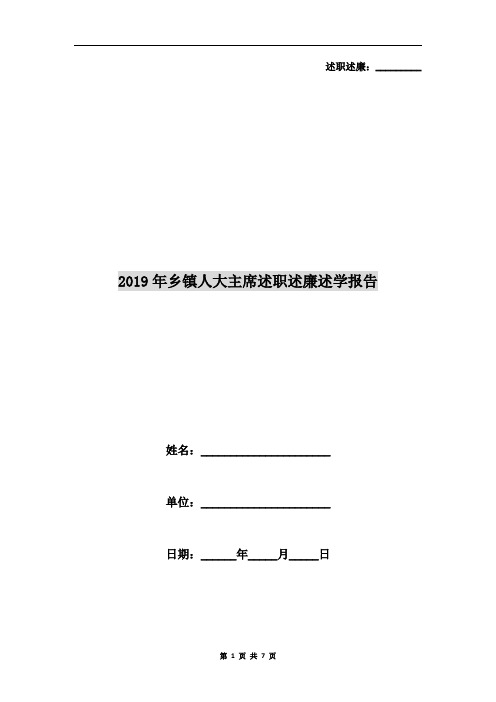 述职述廉：________

2019年乡镇人大主席述职述廉述学报告

姓名：______________________

单位：______________________

日期：______年_____月_____日

第 1 页 共 7 页